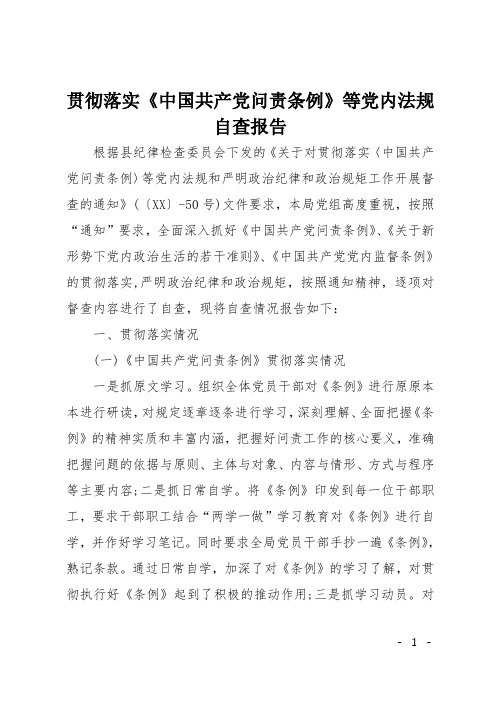 贯彻落实《中国共产党问责条例》等党内法规自查报告

根据县纪律检查委员会下发的《关于对贯彻落实〈中国共产党问责条例〉等党内法规和严明政治纪律和政治规矩工作开展督查的通知》（〔XX〕-50号）文件要求，本局党组高度重视，按照“通知”要求，全面深入抓好《中国共产党问责条例》、《关于新形势下党内政治生活的若干准则》、《中国共产党党内监督条例》的贯彻落实，严明政治纪律和政治规矩，按照通知精神，逐项对督查内容进行了自查，现将自查情况报告如下：

一、贯彻落实情况

（一）《中国共产党问责条例》贯彻落实情况

一是抓原文学习。组织全体党员干部对《条例》进行原原本本进行研读，对规定逐章逐条进行学习，深刻理解、全面把握《条例》的精神实质和丰富内涵，把握好问责工作的核心要义，准确把握问题的依据与原则、主体与对象、内容与情形、方式与程序等主要内容；二是抓日常自学。将《条例》印发到每一位干部职工，要求干部职工结合“两学一做”学习教育对《条例》进行自学，并作好学习笔记。同时要求全局党员干部手抄一遍《条例》，熟记条款。通过日常自学，加深了对《条例》的学习了解，对贯彻执行好《条例》起到了积极的推动作用；三是抓学习动员。对

- 1 -